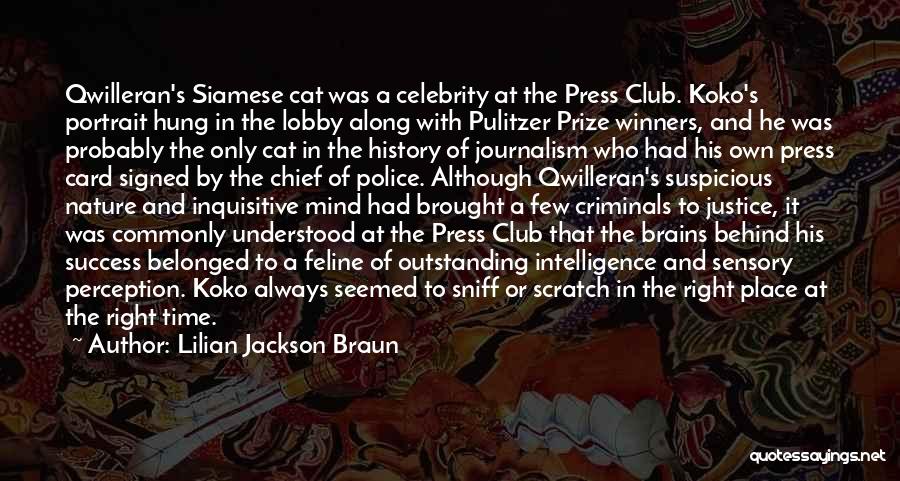 Qwilleran's Siamese cat was a celebrity at the Press Club. Koko's portrait hung in the lobby along with Pulitzer Prize winners, and he was probably the only cat in the history of journalism who had his own press card signed by the chief of police. Although Qwilleran's suspicious nature and inquisitive mind had brought a few criminals to justice, it was commonly understood at the Press Club that the brains behind his success belonged to a feline of outstanding intelligence and sensory perception. Koko always seemed to sniff or scratch in the right place at the right time.

~ Author: Lilian Jackson Braun

quotessayings.net